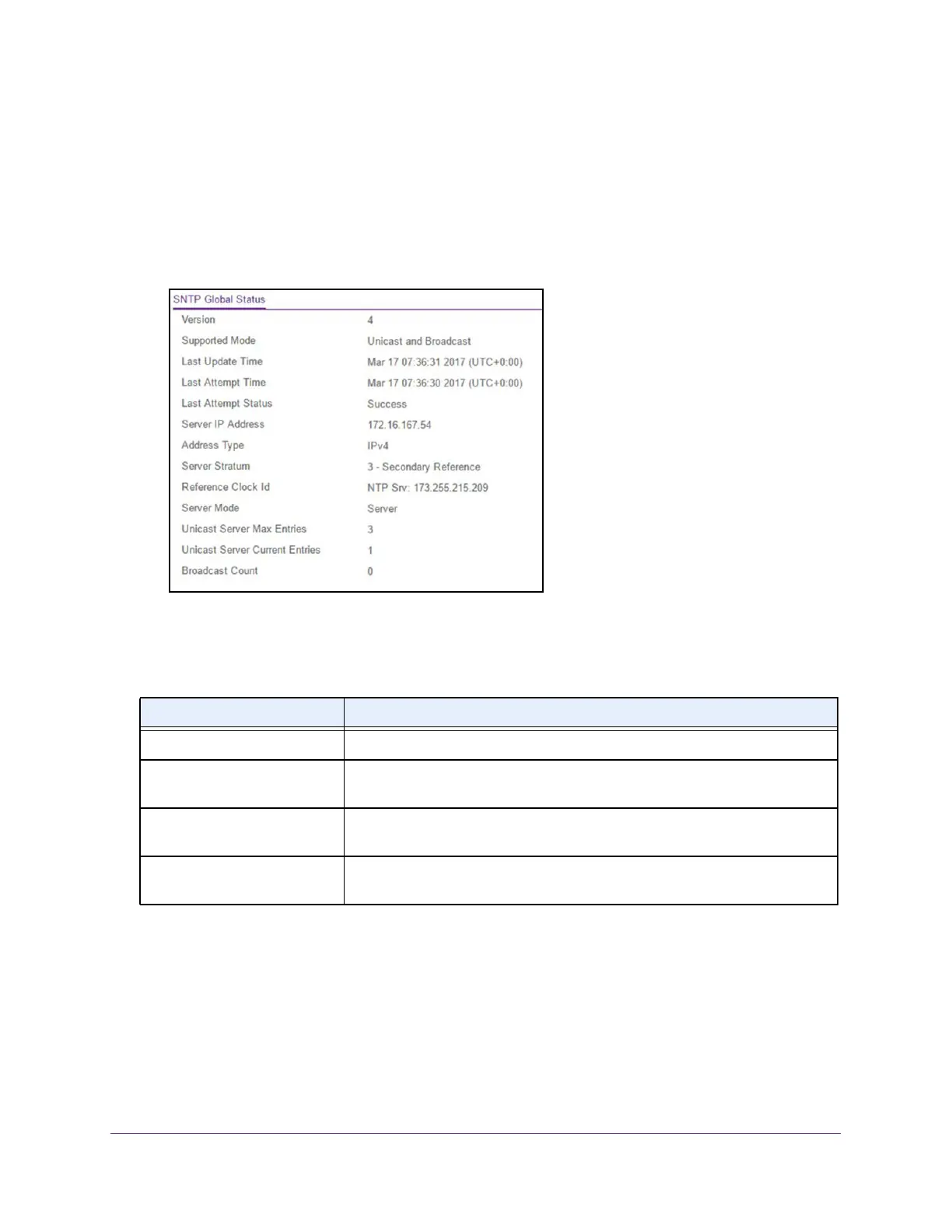 SNTP Global Status

Version
4

Supported Mode
Unicast and Broadcast

Last Update Time
Mar 17 07:36:31 2017 (UTC+0:00)

Last Attempt Time
Mar 17 07:36:30 2017 (UTC+0:00)

Last Attempt Status
Success

Server IP Address
172.16.167.54

Address Type
IPv4

Server Stratum
3 - Secondary Reference

Reference Clock Id
NTP Srv: 173.255.215.209

Server Mode
Server

Unicast Server Max Entries
3

Unicast Server Current Entries
1

Broadcast Count
0